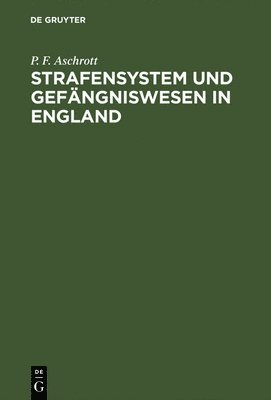 DE GRUYTER

P. F. Aschrott

STRAFENSYSTEM UND GEFÄNGNISWESEN IN ENGLAND

DE
G